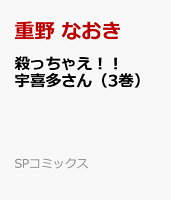 重野 なおき

殺っちゃえ！！
宇喜多さん（3巻）

SPコミックス